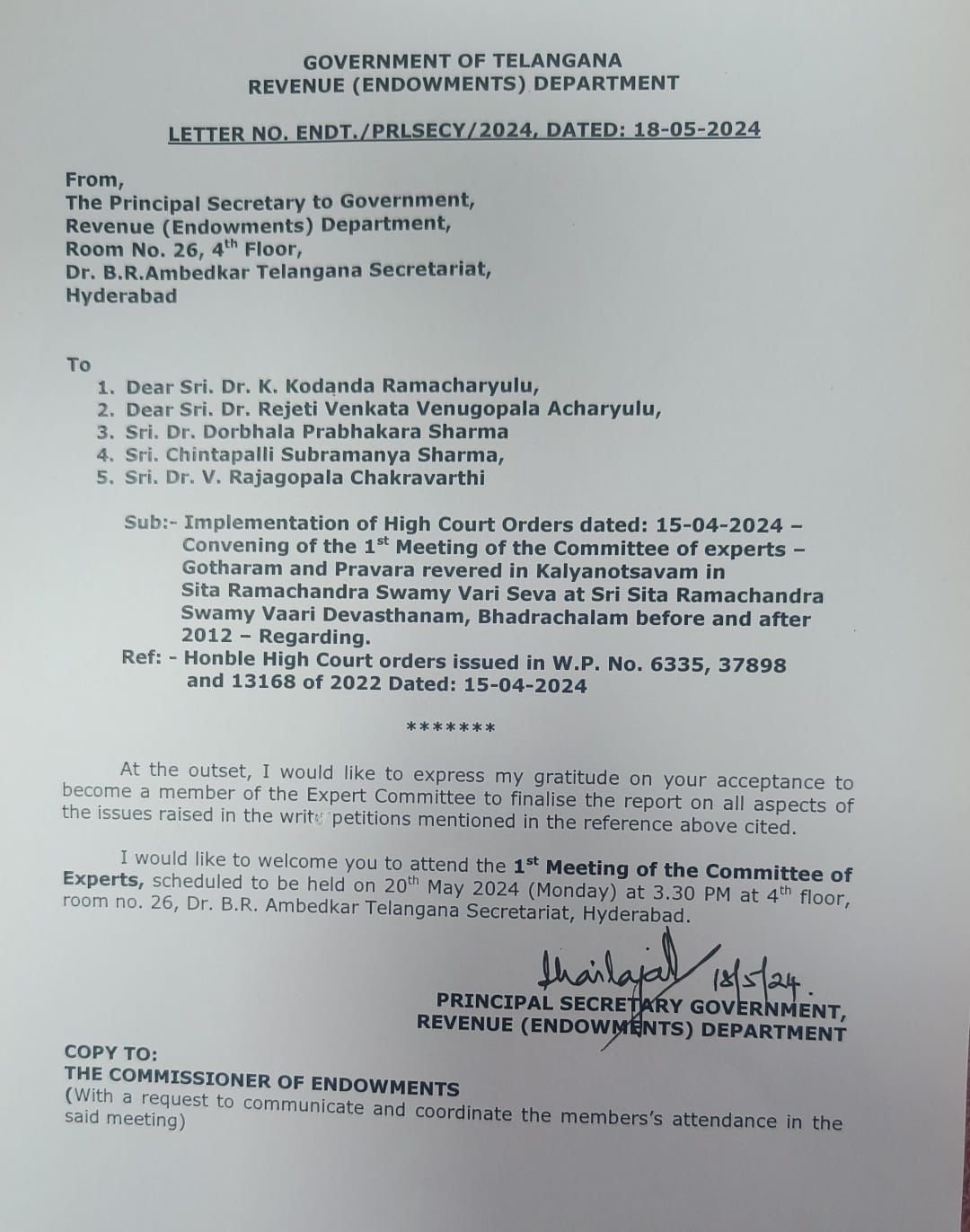 GOVERNMENT OF TELANGANA
REVENUE (ENDOWMENTS) DEPARTMENT

LETTER NO. ENDT./PRLSECY/2024, DATED: 18-05-2024

From,
The Principal Secretary to Government,
Revenue (Endowments) Department,
Room No. 26, 4$^{th}$ Floor,
Dr. B.R.Ambedkar Telangana Secretariat,
Hyderabad

To
1. Dear Sri. Dr. K. Kodanda Ramacharyulu,
2. Dear Sri. Dr. Rejeti Venkata Venugopala Acharyulu,
3. Sri. Dr. Dorbhala Prabhakara Sharma
4. Sri. Chintapalli Subramanya Sharma,
5. Sri. Dr. V. Rajagopala Chakravarthi

Sub:- Implementation of High Court Orders dated: 15-04-2024 – Convening of the 1$^{st}$ Meeting of the Committee of experts – Gotharam and Pravara revered in Kalyanotsavam in Sita Ramachandra Swamy Vari Seva at Sri Sita Ramachandra Swamy Vaari Devasthanam, Bhadrachalam before and after 2012 – Regarding.
Ref: - Honble High Court orders issued in W.P. No. 6335, 37898 and 13168 of 2022 Dated: 15-04-2024

*******

At the outset, I would like to express my gratitude on your acceptance to become a member of the Expert Committee to finalise the report on all aspects of the issues raised in the writ petitions mentioned in the reference above cited.

I would like to welcome you to attend the 1$^{st}$ Meeting of the Committee of Experts, scheduled to be held on 20$^{th}$ May 2024 (Monday) at 3.30 PM at 4$^{th}$ floor, room no. 26, Dr. B.R. Ambedkar Telangana Secretariat, Hyderabad.

Shailaja 18/5/24.
PRINCIPAL SECRETARY GOVERNMENT,
REVENUE (ENDOWMENTS) DEPARTMENT

COPY TO:
THE COMMISSIONER OF ENDOWMENTS
(With a request to communicate and coordinate the members's attendance in the said meeting)